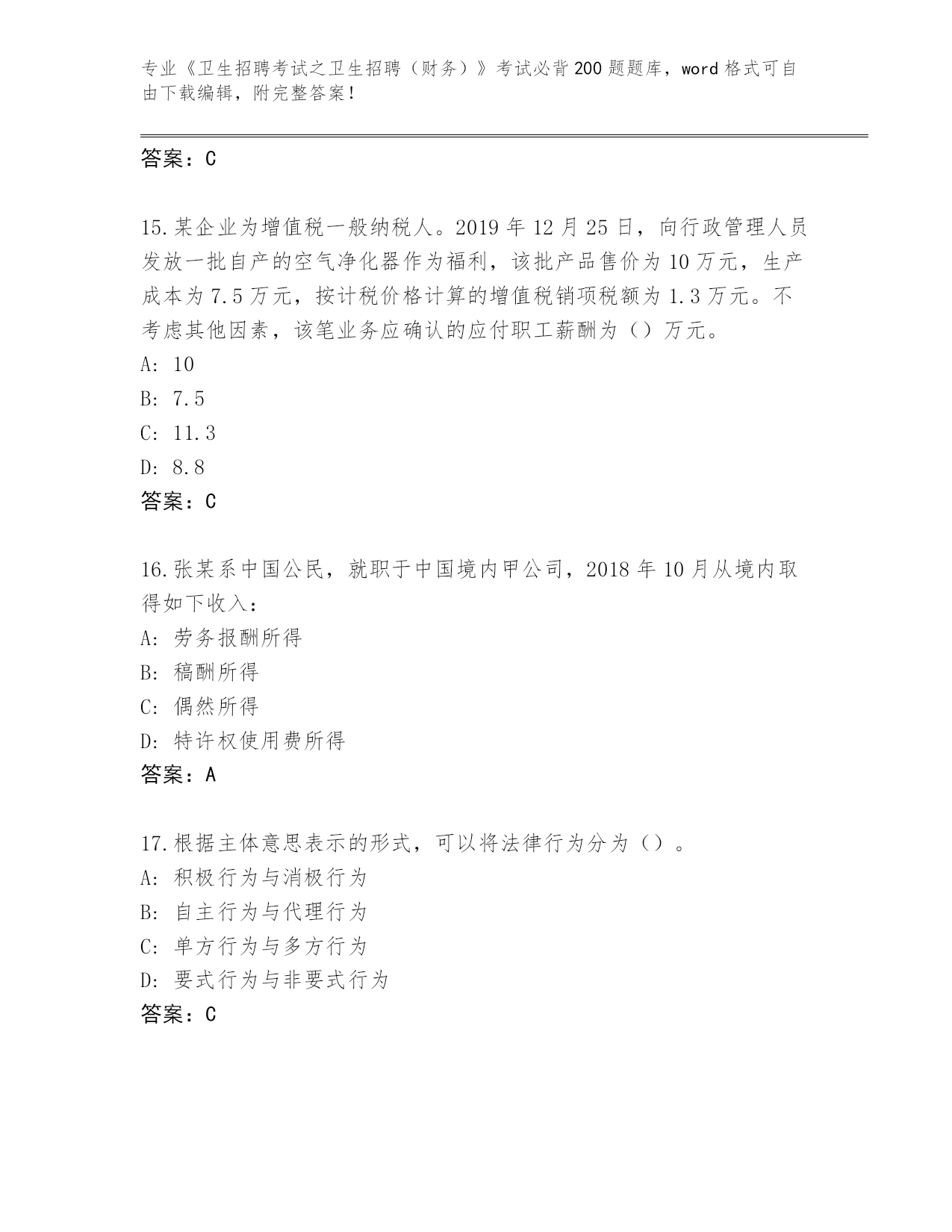 专业《卫生招聘考试之卫生招聘（财务）》考试必背200题题库，word格式可自由下载编辑，附完整答案！

答案：C

15.某企业为增值税一般纳税人。2019年12月25日，向行政管理人员发放一批自产的空气净化器作为福利，该批产品售价为10万元，生产成本为7.5万元，按计税价格计算的增值税销项税额为1.3万元。不考虑其他因素，该笔业务应确认的应付职工薪酬为（）万元。
A: 10
B: 7.5
C: 11.3
D: 8.8
答案：C

16.张某系中国公民，就职于中国境内甲公司，2018年10月从境内取得如下收入：
A: 劳务报酬所得
B: 稿酬所得
C: 偶然所得
D: 特许权使用费所得
答案：A

17.根据主体意思表示的形式，可以将法律行为分为（）。
A: 积极行为与消极行为
B: 自主行为与代理行为
C: 单方行为与多方行为
D: 要式行为与非要式行为
答案：C